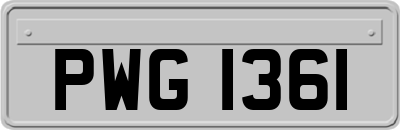 PWG 1361